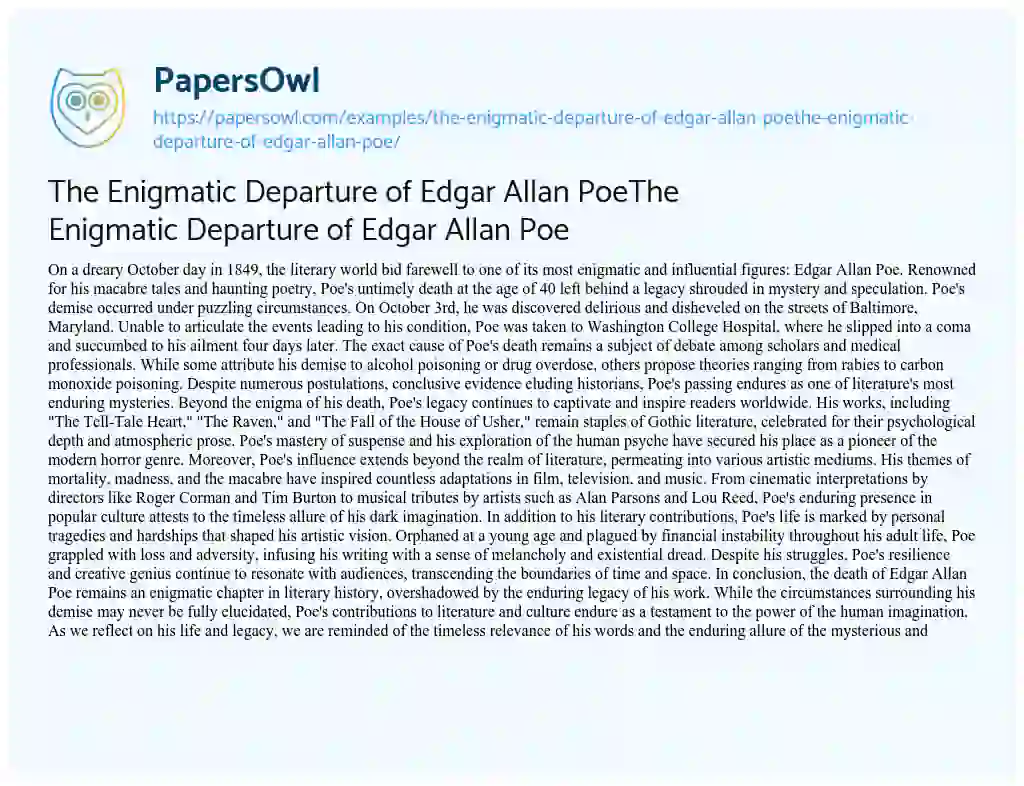 PapersOwl

https://papersowl.com/examples/the-enigmatic-departure-of-edgar-allan-poethe-enigmatic-departure-of-edgar-allan-poe/

The Enigmatic Departure of Edgar Allan PoeThe Enigmatic Departure of Edgar Allan Poe

On a dreary October day in 1849, the literary world bid farewell to one of its most enigmatic and influential figures: Edgar Allan Poe. Renowned for his macabre tales and haunting poetry, Poe's untimely death at the age of 40 left behind a legacy shrouded in mystery and speculation. Poe's demise occurred under puzzling circumstances. On October 3rd, he was discovered delirious and disheveled on the streets of Baltimore, Maryland. Unable to articulate the events leading to his condition, Poe was taken to Washington College Hospital, where he slipped into a coma and succumbed to his ailment four days later. The exact cause of Poe's death remains a subject of debate among scholars and medical professionals. While some attribute his demise to alcohol poisoning or drug overdose, others propose theories ranging from rabies to carbon monoxide poisoning. Despite numerous postulations, conclusive evidence eluding historians, Poe's passing endures as one of literature's most enduring mysteries. Beyond the enigma of his death, Poe's legacy continues to captivate and inspire readers worldwide. His works, including "The Tell-Tale Heart," "The Raven," and "The Fall of the House of Usher," remain staples of Gothic literature, celebrated for their psychological depth and atmospheric prose. Poe's mastery of suspense and his exploration of the human psyche have secured his place as a pioneer of the modern horror genre. Moreover, Poe's influence extends beyond the realm of literature, permeating into various artistic mediums. His themes of mortality, madness, and the macabre have inspired countless adaptations in film, television, and music. From cinematic interpretations by directors like Roger Corman and Tim Burton to musical tributes by artists such as Alan Parsons and Lou Reed, Poe's enduring presence in popular culture attests to the timeless allure of his dark imagination. In addition to his literary contributions, Poe's life is marked by personal tragedies and hardships that shaped his artistic vision. Orphaned at a young age and plagued by financial instability throughout his adult life, Poe grappled with loss and adversity, infusing his writing with a sense of melancholy and existential dread. Despite his struggles, Poe's resilience and creative genius continue to resonate with audiences, transcending the boundaries of time and space. In conclusion, the death of Edgar Allan Poe remains an enigmatic chapter in literary history, overshadowed by the enduring legacy of his work. While the circumstances surrounding his demise may never be fully elucidated, Poe's contributions to literature and culture endure as a testament to the power of the human imagination. As we reflect on his life and legacy, we are reminded of the timeless relevance of his words and the enduring allure of the mysterious and